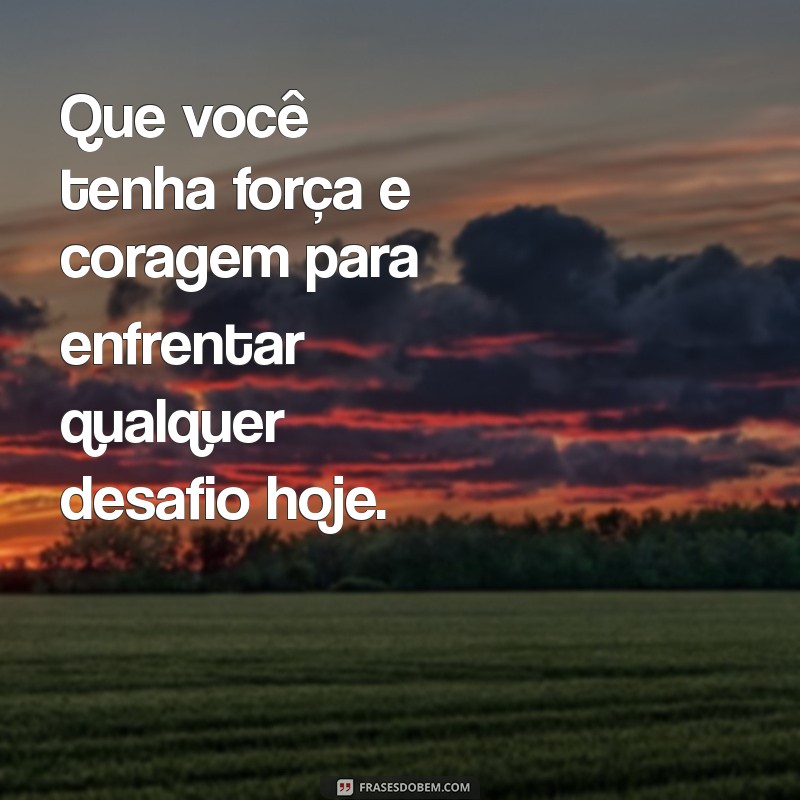 Que você tenha força e coragem para enfrentar qualquer desafio hoje.

FRASESDOBEM.COM